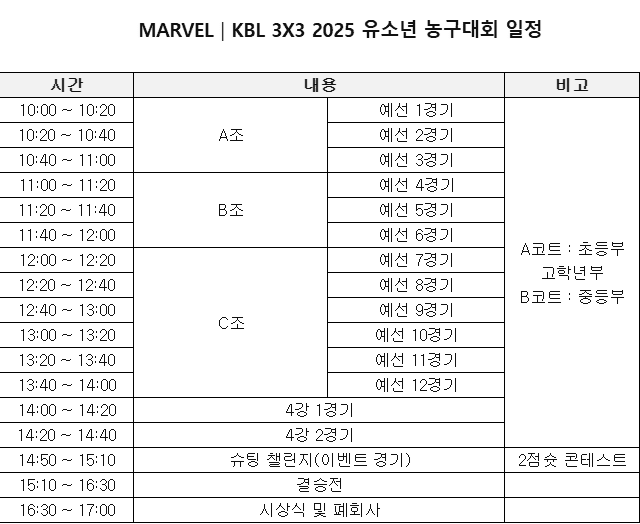 MARVEL | KBL 3X3 2025 유소년 농구대회 일정

| 시간 | 내용 |  | 비고 |
|---|---|---|---|
| 10:00 ~ 10:20 | A조 | 예선 1경기 | A코트 : 초등부 고학년부 B코트 : 중등부 |
| 10:20 ~ 10:40 |  | 예선 2경기 |  |
| 10:40 ~ 11:00 |  | 예선 3경기 |  |
| 11:00 ~ 11:20 | B조 | 예선 4경기 |  |
| 11:20 ~ 11:40 |  | 예선 5경기 |  |
| 11:40 ~ 12:00 |  | 예선 6경기 |  |
| 12:00 ~ 12:20 | C조 | 예선 7경기 |  |
| 12:20 ~ 12:40 |  | 예선 8경기 |  |
| 12:40 ~ 13:00 |  | 예선 9경기 |  |
| 13:00 ~ 13:20 |  | 예선 10경기 |  |
| 13:20 ~ 13:40 |  | 예선 11경기 |  |
| 13:40 ~ 14:00 |  | 예선 12경기 |  |
| 14:00 ~ 14:20 | 4강 1경기 |  |  |
| 14:20 ~ 14:40 | 4강 2경기 |  |  |
| 14:50 ~ 15:10 | 슈팅 챌린지(이벤트 경기) |  | 2점슛 콘테스트 |
| 15:10 ~ 16:30 | 결승전 |  |  |
| 16:30 ~ 17:00 | 시상식 및 폐회사 |  |  |